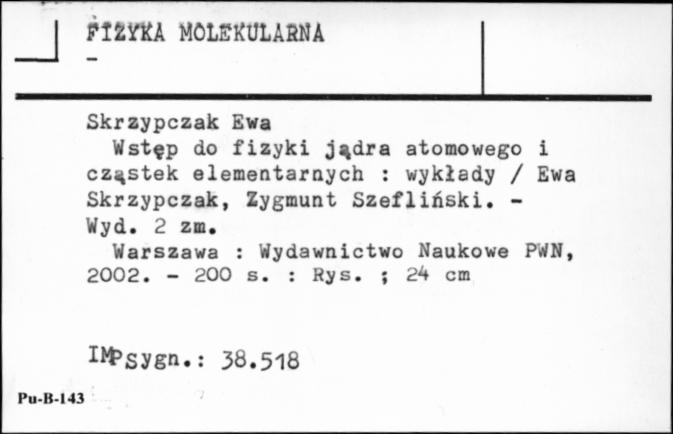 FIZYKA MOLEKULARNA
-

Skrzypczak Ewa
Wstęp do fizyki jądra atomowego i cząstek elementarnych : wykłady / Ewa Skrzypczak, Zygmunt Szefliński. - Wyd. 2 zm.
Warszawa : Wydawnictwo Naukowe PWN, 2002. - 200 s. : Rys. ; 24 cm

IMP sygn.: 38.518

Pu-B-143